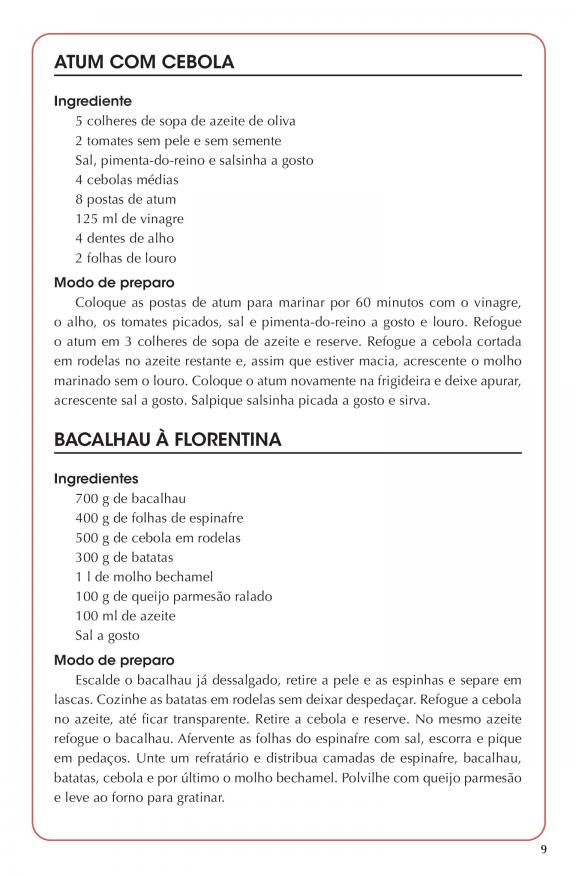 ATUM COM CEBOLA

Ingrediente
5 colheres de sopa de azeite de oliva
2 tomates sem pele e sem semente
Sal, pimenta-do-reino e salsinha a gosto
4 cebolas médias
8 postas de atum
125 ml de vinagre
4 dentes de alho
2 folhas de louro

Modo de preparo
Coloque as postas de atum para marinar por 60 minutos com o vinagre, o alho, os tomates picados, sal e pimenta-do-reino a gosto e louro. Refogue o atum em 3 colheres de sopa de azeite e reserve. Refogue a cebola cortada em rodelas no azeite restante e, assim que estiver macia, acrescente o molho marinado sem o louro. Coloque o atum novamente na frigideira e deixe apurar, acrescente sal a gosto. Salpique salsinha picada a gosto e sirva.

BACALHAU À FLORENTINA

Ingredientes
700 g de bacalhau
400 g de folhas de espinafre
500 g de cebola em rodelas
300 g de batatas
1 l de molho bechamel
100 g de queijo parmesão ralado
100 ml de azeite
Sal a gosto

Modo de preparo
Escalde o bacalhau já dessalgado, retire a pele e as espinhas e separe em lascas. Cozinhe as batatas em rodelas sem deixar despedaçar. Refogue a cebola no azeite, até ficar transparente. Retire a cebola e reserve. No mesmo azeite refogue o bacalhau. Afervente as folhas do espinafre com sal, escorra e pique em pedaços. Unte um refratário e distribua camadas de espinafre, bacalhau, batatas, cebola e por último o molho bechamel. Polvilhe com queijo parmesão e leve ao forno para gratinar.

9